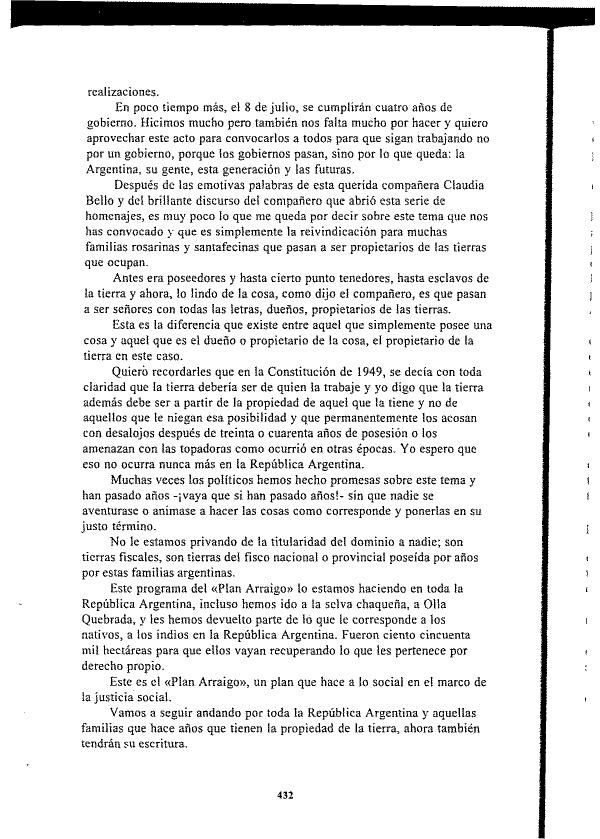 realizaciones.

En poco tiempo más, el 8 de julio, se cumplirán cuatro años de gobierno. Hicimos mucho pero también nos falta mucho por hacer y quiero aprovechar este acto para convocarlos a todos para que sigan trabajando no por un gobierno, porque los gobiernos pasan, sino por lo que queda: la Argentina, su gente, esta generación y las futuras.

Después de las emotivas palabras de esta querida compañera Claudia Bello y del brillante discurso del compañero que abrió esta serie de homenajes, es muy poco lo que me queda por decir sobre este tema que nos has convocado y que es simplemente la reivindicación para muchas familias rosarinas y santafecinas que pasan a ser propietarios de las tierras que ocupan.

Antes era poseedores y hasta cierto punto tenedores, hasta esclavos de la tierra y ahora, lo lindo de la cosa, como dijo el compañero, es que pasan a ser señores con todas las letras, dueños, propietarios de las tierras.

Esta es la diferencia que existe entre aquel que simplemente posee una cosa y aquel que es el dueño o propietario de la cosa, el propietario de la tierra en este caso.

Quiero recordarles que en la Constitución de 1949, se decía con toda claridad que la tierra debería ser de quien la trabaje y yo digo que la tierra además debe ser a partir de la propiedad de aquel que la tiene y no de aquellos que le niegan esa posibilidad y que permanentemente los acosan con desalojos después de treinta o cuarenta años de posesión o los amenazan con las topadoras como ocurrió en otras épocas. Yo espero que eso no ocurra nunca más en la República Argentina.

Muchas veces los políticos hemos hecho promesas sobre este tema y han pasado años -¡vaya que si han pasado años!- sin que nadie se aventurase o animase a hacer las cosas como corresponde y ponerlas en su justo término.

No le estamos privando de la titularidad del dominio a nadie; son tierras fiscales, son tierras del fisco nacional o provincial poseída por años por estas familias argentinas.

Este programa del «Plan Arraigo» lo estamos haciendo en toda la República Argentina, incluso hemos ido a la selva chaqueña, a Olla Quebrada, y les hemos devuelto parte de lo que le corresponde a los nativos, a los indios en la República Argentina. Fueron ciento cincuenta mil hectáreas para que ellos vayan recuperando lo que les pertenece por derecho propio.

Este es el «Plan Arraigo», un plan que hace a lo social en el marco de la justicia social.

Vamos a seguir andando por toda la República Argentina y aquellas familias que hace años que tienen la propiedad de la tierra, ahora también tendrán su escritura.

432